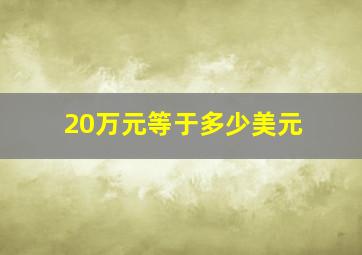 20万元等于多少美元